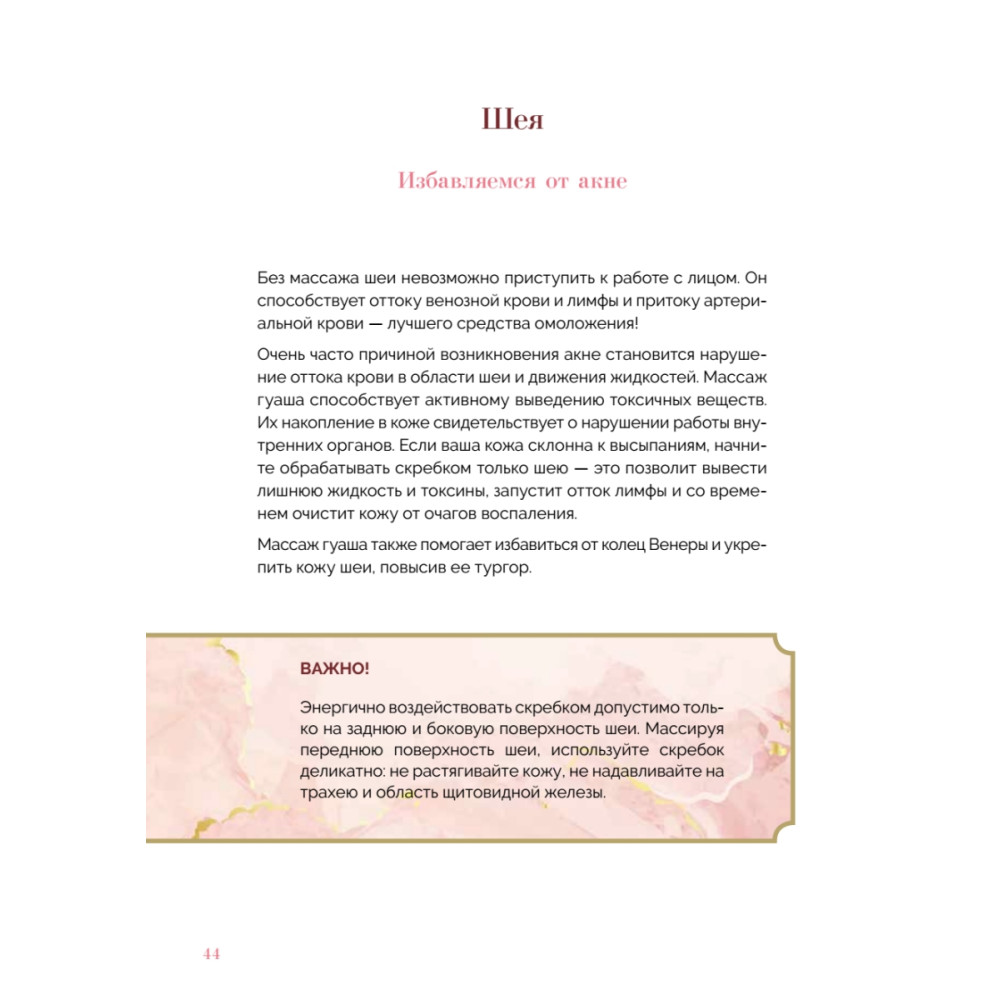 Шея

Избавляемся от акне

Без массажа шеи невозможно приступить к работе с лицом. Он способствует оттоку венозной крови и лимфы и притоку артериальной крови — лучшего средства омоложения!

Очень часто причиной возникновения акне становится нарушение оттока крови в области шеи и движения жидкостей. Массаж гуаша способствует активному выведению токсичных веществ. Их накопление в коже свидетельствует о нарушении работы внутренних органов. Если ваша кожа склонна к высыпаниям, начните обрабатывать скребком только шею — это позволит вывести лишнюю жидкость и токсины, запустит отток лимфы и со временем очистит кожу от очагов воспаления.

Массаж гуаша также помогает избавиться от колец Венеры и укрепить кожу шеи, повысив ее тургор.

ВАЖНО!

Энергично воздействовать скребком допустимо только на заднюю и боковую поверхность шеи. Массируя переднюю поверхность шеи, используйте скребок деликатно: не растягивайте кожу, не надавливайте на трахею и область щитовидной железы.

44